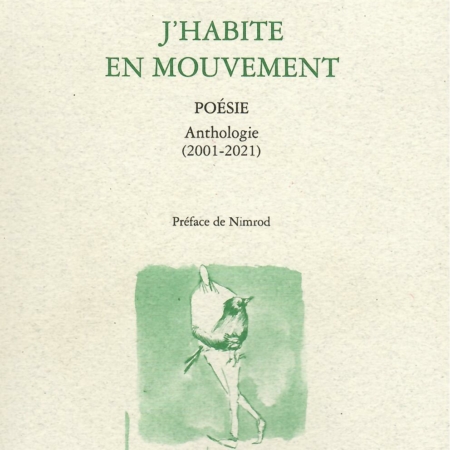 J'HABITE
EN MOUVEMENT

POÉSIE
Anthologie
(2001-2021)

Préface de Nimrod